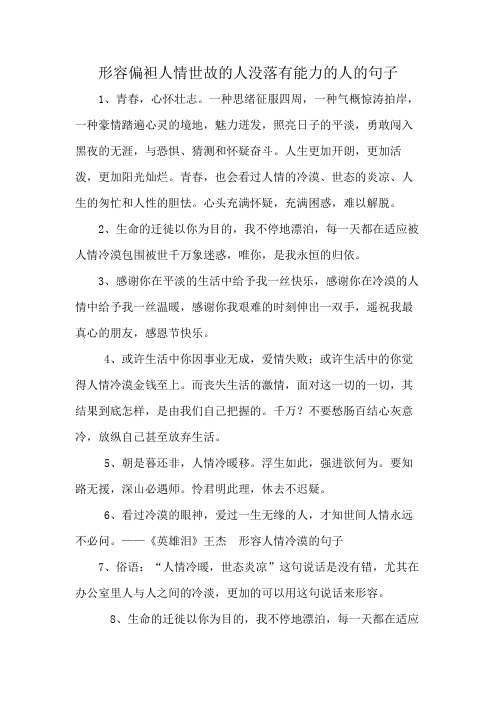 形容偏袒人情世故的人没落有能力的人的句子

1、青春，心怀壮志。一种思绪征服四周，一种气概惊涛拍岸，一种豪情踏遍心灵的境地，魅力迸发，照亮日子的平淡，勇敢闯入黑夜的无涯，与恐惧、猜测和怀疑奋斗。人生更加开朗，更加活泼，更加阳光灿烂。青春，也会看过人情的冷漠、世态的炎凉、人生的匆忙和人性的胆怯。心头充满怀疑，充满困惑，难以解脱。

2、生命的迁徙以你为目的，我不停地漂泊，每一天都在适应被人情冷漠包围被世千万象迷惑，唯你，是我永恒的归依。

3、感谢你在平淡的生活中给予我一丝快乐，感谢你在冷漠的人情中给予我一丝温暖，感谢你我艰难的时刻伸出一双手，遥祝我最真心的朋友，感恩节快乐。

4、或许生活中你因事业无成，爱情失败；或许生活中的你觉得人情冷漠金钱至上。而丧失生活的激情，面对这一切的一切，其结果到底怎样，是由我们自己把握的。千万？不要愁肠百结心灰意冷，放纵自己甚至放弃生活。

5、朝是暮还非，人情冷暖移。浮生如此，强进欲何为。要知路无援，深山必遇师。怜君明此理，休去不迟疑。

6、看过冷漠的眼神，爱过一生无缘的人，才知世间人情永远不必问。——《英雄泪》王杰　形容人情冷漠的句子

7、俗语：“人情冷暖，世态炎凉”这句说话是没有错，尤其在办公室里人与人之间的冷淡，更加的可以用这句说话来形容。

8、生命的迁徙以你为目的，我不停地漂泊，每一天都在适应